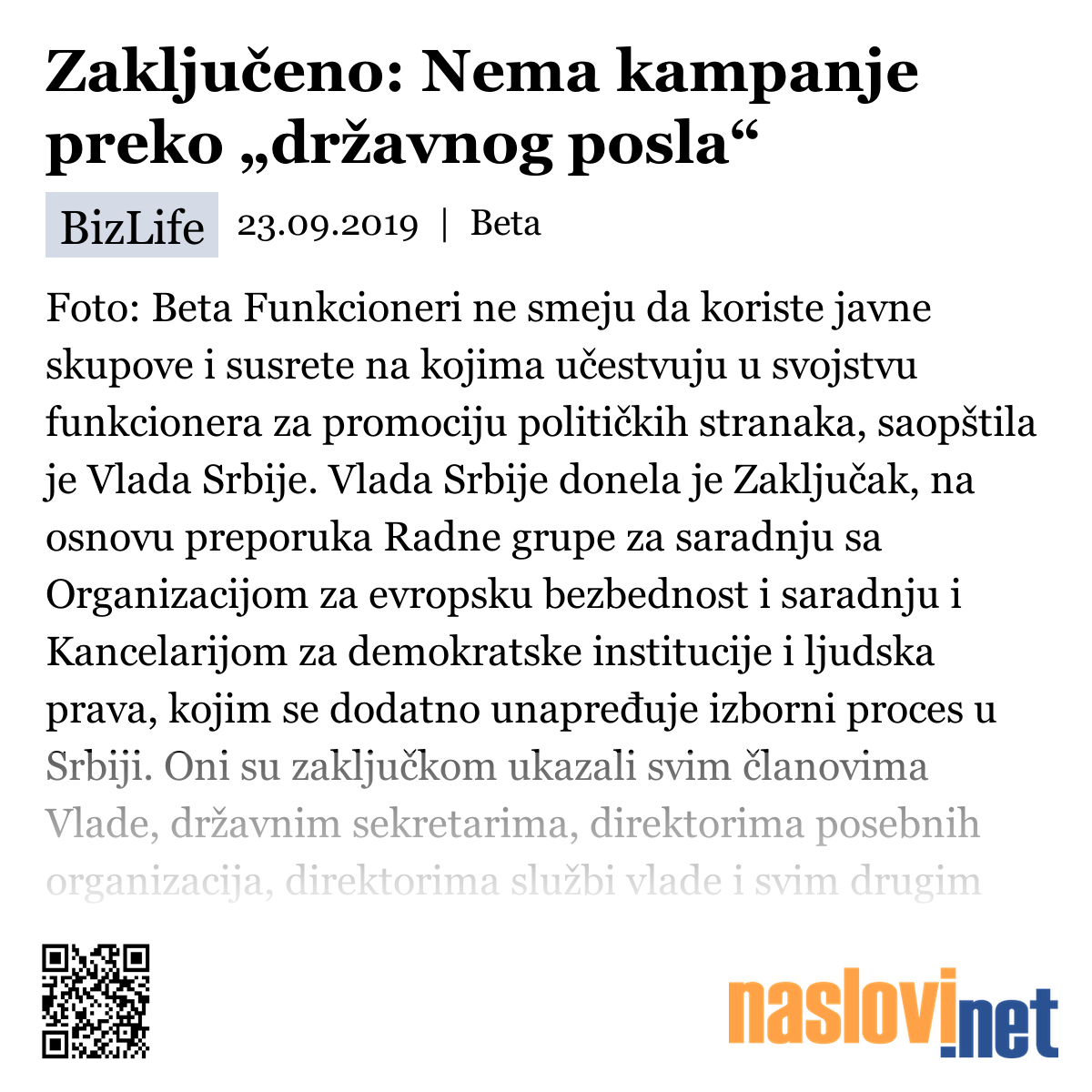 Zaključeno: Nema kampanje preko „državnog posla“

BizLife 23.09.2019 | Beta

Foto: Beta Funkcioneri ne smeju da koriste javne skupove i susrete na kojima učestvuju u svojstvu funkcionera za promociju političkih stranaka, saopštila je Vlada Srbije. Vlada Srbije donela je Zaključak, na osnovu preporuka Radne grupe za saradnju sa Organizacijom za evropsku bezbednost i saradnju i Kancelarijom za demokratske institucije i ljudska prava, kojim se dodatno unapređuje izborni proces u Srbiji. Oni su zaključkom ukazali svim članovima Vlade, državnim sekretarima, direktorima posebnih organizacija, direktorima službi vlade i svim drugim

naslovi.net